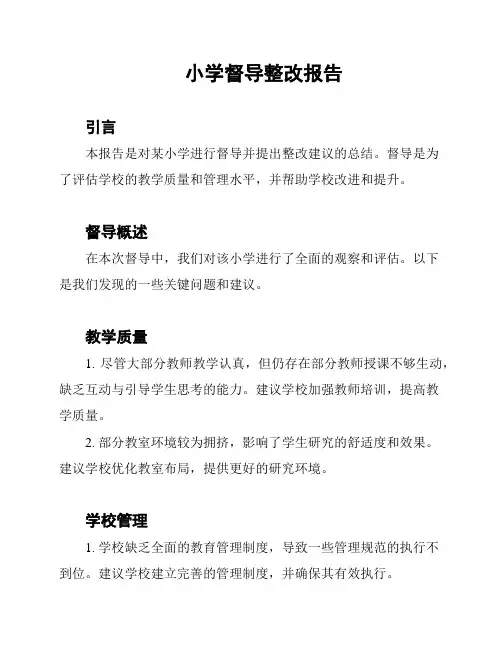 小学督导整改报告

引言

本报告是对某小学进行督导并提出整改建议的总结。督导是为了评估学校的教学质量和管理水平，并帮助学校改进和提升。

督导概述

在本次督导中，我们对该小学进行了全面的观察和评估。以下是我们发现的一些关键问题和建议。

教学质量

1. 尽管大部分教师教学认真，但仍存在部分教师授课不够生动，缺乏互动与引导学生思考的能力。建议学校加强教师培训，提高教学质量。

2. 部分教室环境较为拥挤，影响了学生研究的舒适度和效果。建议学校优化教室布局，提供更好的研究环境。

学校管理

1. 学校缺乏全面的教育管理制度，导致一些管理规范的执行不到位。建议学校建立完善的管理制度，并确保其有效执行。